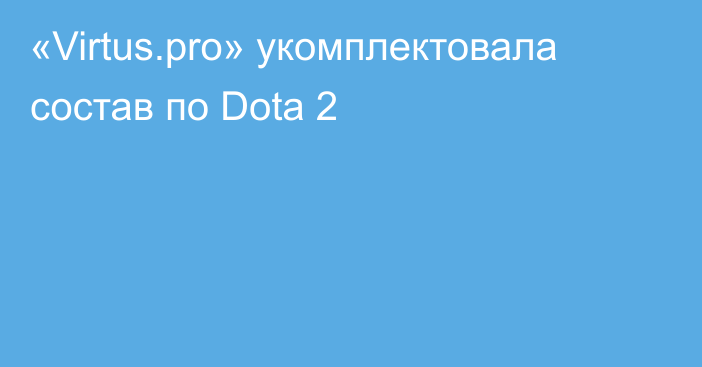 «Virtus.pro» укомплектовала состав по Dota 2